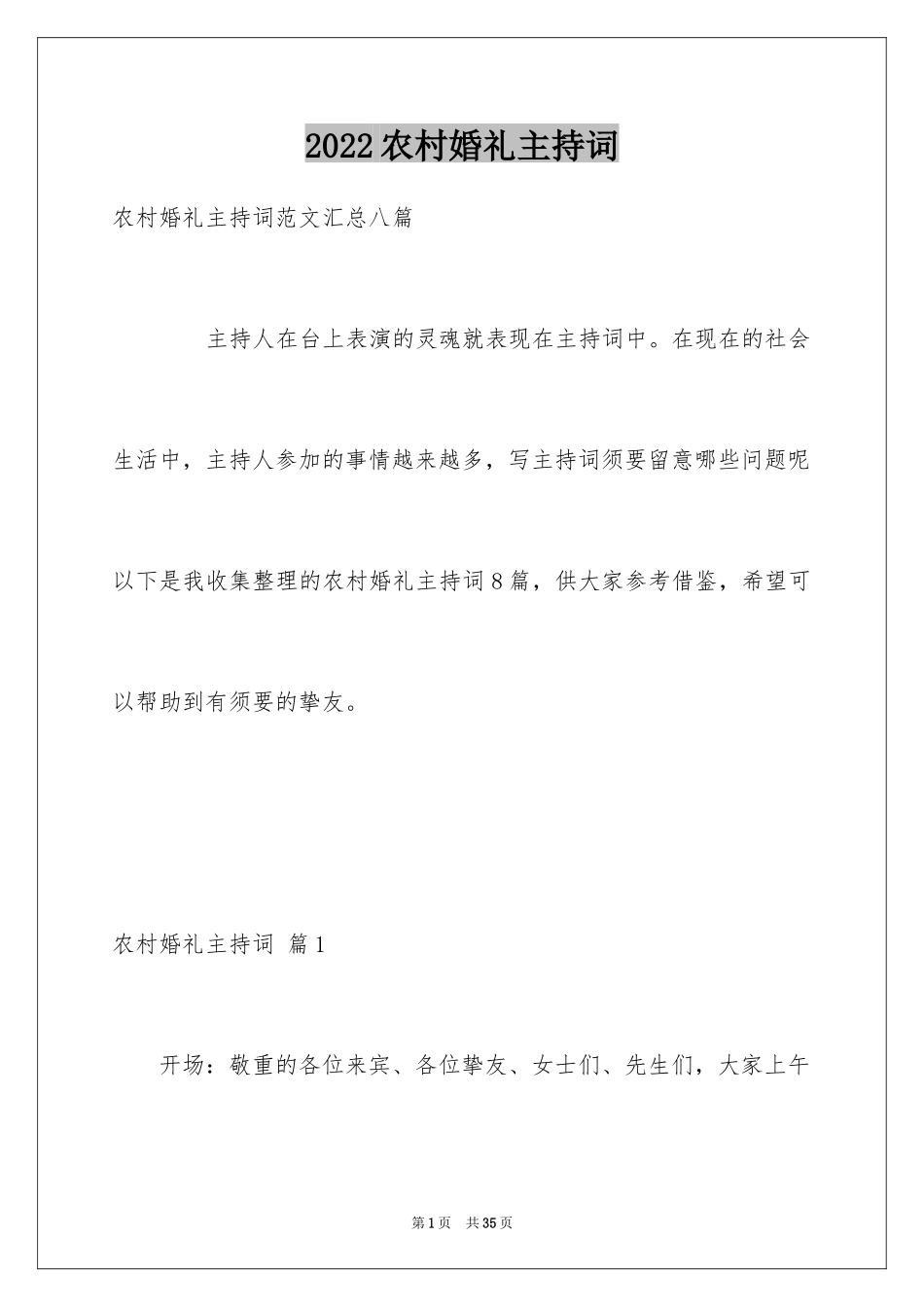 2022农村婚礼主持词

农村婚礼主持词范文汇总八篇

主持人在台上表演的灵魂就表现在主持词中。在现在的社会生活中，主持人参加的事情越来越多，写主持词须要留意哪些问题呢以下是我收集整理的农村婚礼主持词8篇，供大家参考借鉴，希望可以帮助到有须要的挚友。

农村婚礼主持词 篇1

开场：敬重的各位来宾、各位挚友、女士们、先生们，大家上午

第1页 共35页